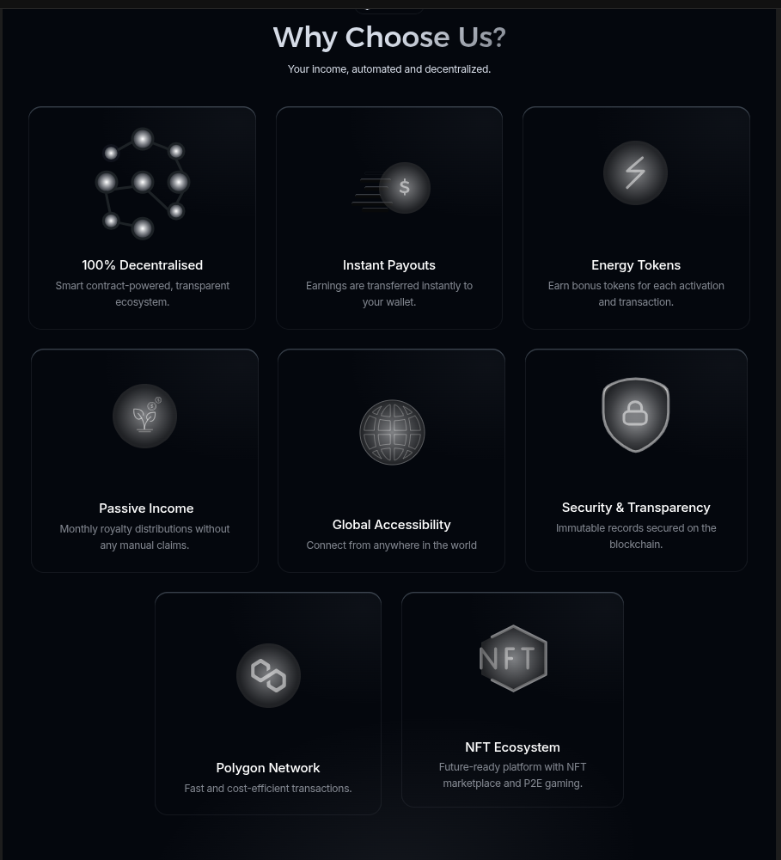 Why Choose Us?

Your income, automated and decentralized.

100% Decentralised
Smart contract-powered, transparent ecosystem.

$

Instant Payouts
Earnings are transferred instantly to your wallet.

Energy Tokens
Earn bonus tokens for each activation and transaction.

Passive Income
Monthly royalty distributions without any manual claims.

Global Accessibility
Connect from anywhere in the world

Security & Transparency
Immutable records secured on the blockchain.

Polygon Network
Fast and cost-efficient transactions.

NFT

NFT Ecosystem
Future-ready platform with NFT marketplace and P2E gaming.